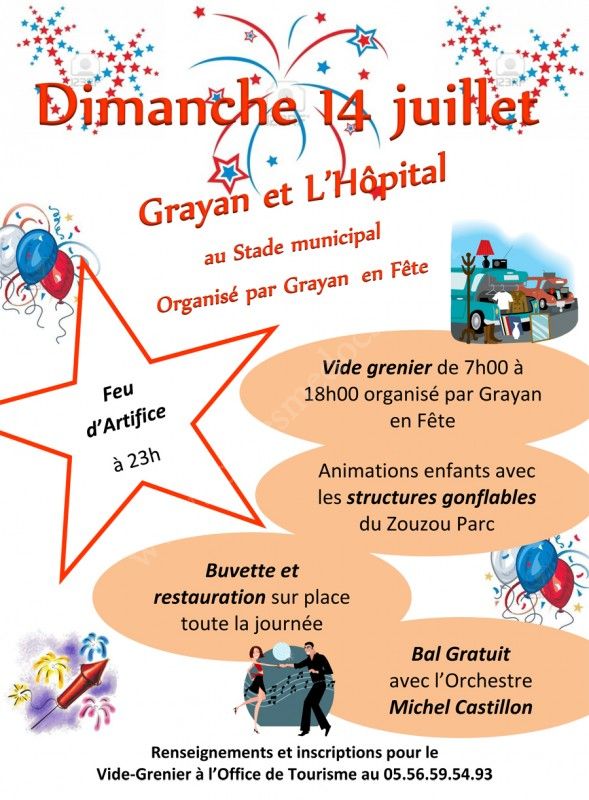 Dimanche 14 juillet

Grayan et L'Hôpital

au Stade municipal

Organisé par Grayan en Fête

Feu d'Artifice à 23h

Vide grenier de 7h00 à 18h00 organisé par Grayan en Fête

Animations enfants avec les structures gonflables du Zouzou Parc

Buvette et restauration sur place toute la journée

Bal Gratuit avec l'Orchestre Michel Castillon

Renseignements et inscriptions pour le Vide-Grenier à l'Office de Tourisme au 05.56.59.54.93